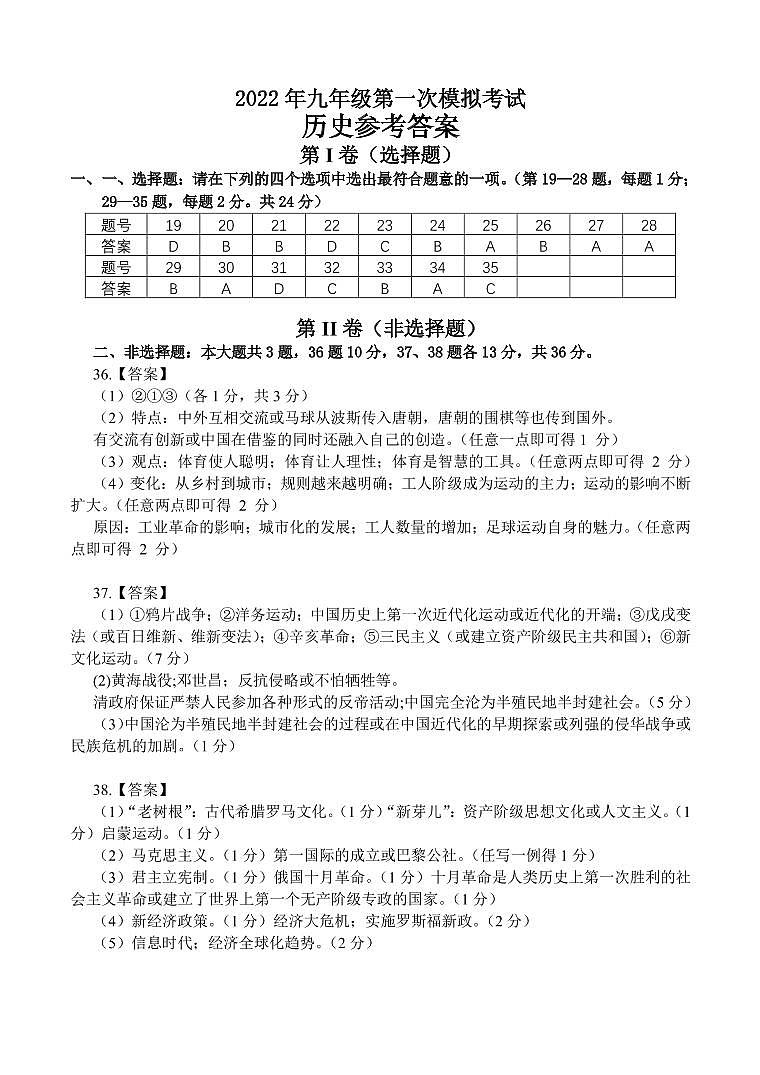 2022 年九年级第一次模拟考试
历史参考答案
第 I 卷（选择题）

一、一、选择题：请在下列的四个选项中选出最符合题意的一项。（第 19—28 题，每题 1 分；29—35 题，每题 2 分。共 24 分）

| 题号 | 19 | 20 | 21 | 22 | 23 | 24 | 25 | 26 | 27 | 28 |
|---|---|---|---|---|---|---|---|---|---|---|
| 答案 | D | B | B | D | C | B | A | B | A | A |
| 题号 | 29 | 30 | 31 | 32 | 33 | 34 | 35 | | | |
| 答案 | B | A | D | C | B | A | C | | | |

第 II 卷（非选择题）

二、非选择题：本大题共 3 题，36 题 10 分，37、38 题各 13 分，共 36 分。

36.【答案】

（1）②①③（各 1 分，共 3 分）

（2）特点：中外互相交流或马球从波斯传入唐朝，唐朝的围棋等也传到国外。

有交流有创新或中国在借鉴的同时还融入自己的创造。（任意一点即可得 1 分）

（3）观点：体育使人聪明；体育让人理性；体育是智慧的工具。（任意两点即可得 2 分）

（4）变化：从乡村到城市；规则越来越明确；工人阶级成为运动的主力；运动的影响不断扩大。（任意两点即可得 2 分）

原因：工业革命的影响；城市化的发展；工人数量的增加；足球运动自身的魅力。（任意两点即可得 2 分）

37.【答案】

（1）①鸦片战争；②洋务运动；中国历史上第一次近代化运动或近代化的开端；③戊戌变法（或百日维新、维新变法）；④辛亥革命；⑤三民主义（或建立资产阶级民主共和国）；⑥新文化运动。（7 分）

(2)黄海战役;邓世昌；反抗侵略或不怕牺牲等。

清政府保证严禁人民参加各种形式的反帝活动;中国完全沦为半殖民地半封建社会。（5 分）

（3）中国沦为半殖民地半封建社会的过程或在中国近代化的早期探索或列强的侵华战争或民族危机的加剧。（1 分）

38.【答案】

（1）“老树根”：古代希腊罗马文化。（1 分）“新芽儿”：资产阶级思想文化或人文主义。（1 分）启蒙运动。（1 分）

（2）马克思主义。（1 分）第一国际的成立或巴黎公社。（任写一例得 1 分）

（3）君主立宪制。（1 分）俄国十月革命。（1 分）十月革命是人类历史上第一次胜利的社会主义革命或建立了世界上第一个无产阶级专政的国家。（1 分）

（4）新经济政策。（1 分）经济大危机；实施罗斯福新政。（2 分）

（5）信息时代；经济全球化趋势。（2 分）